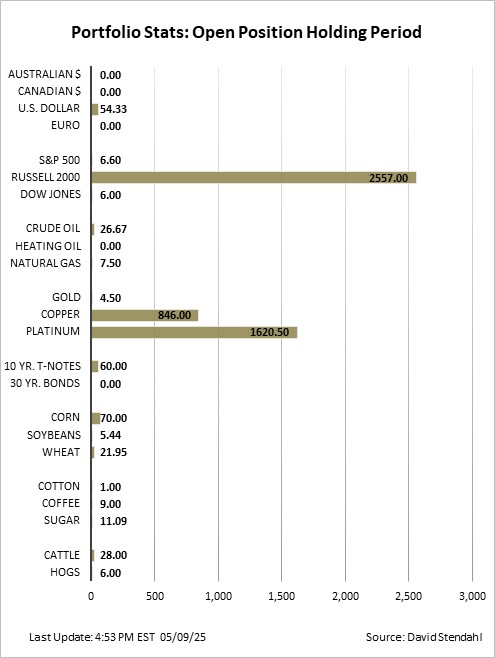 Portfolio Stats: Open Position Holding Period

AUSTRALIAN $ 0.00
CANADIAN $ 0.00
U.S. DOLLAR 54.33
EURO 0.00

S&P 500 6.60
RUSSELL 2000 2557.00
DOW JONES 6.00

CRUDE OIL 26.67
HEATING OIL 0.00
NATURAL GAS 7.50

GOLD 4.50
COPPER 846.00
PLATINUM 1620.50

10 YR. T-NOTES 60.00
30 YR. BONDS 0.00

CORN 70.00
SOYBEANS 5.44
WHEAT 21.95

COTTON 1.00
COFFEE 9.00
SUGAR 11.09

CATTLE 28.00
HOGS 6.00

0 500 1,000 1,500 2,000 2,500 3,000

Last Update: 4:53 PM EST 05/09/25

Source: David Stendahl